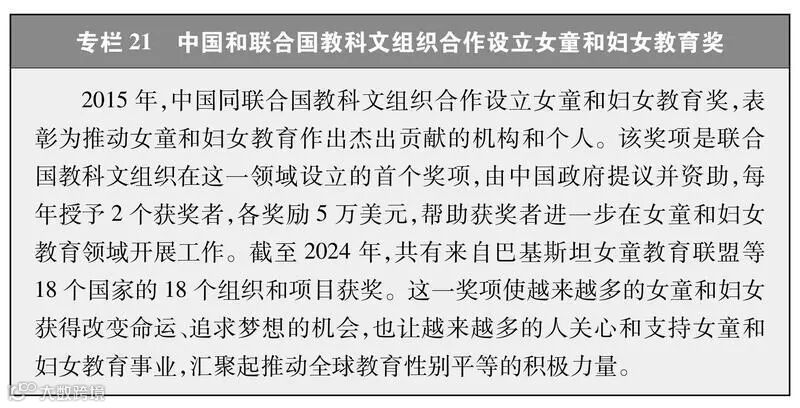 专栏21 中国和联合国教科文组织合作设立女童和妇女教育奖

2015年,中国同联合国教科文组织合作设立女童和妇女教育奖,表彰为推动女童和妇女教育作出杰出贡献的机构和个人。该奖项是联合国教科文组织在这一领域设立的首个奖项,由中国政府提议并资助,每年授予2个获奖者,各奖励5万美元,帮助获奖者进一步在女童和妇女教育领域开展工作。截至2024年,共有来自巴基斯坦女童教育联盟等18个国家的18个组织和项目获奖。这一奖项使越来越多的女童和妇女获得改变命运、追求梦想的机会,也让越来越多的人关心和支持女童和妇女教育事业,汇聚起推动全球教育性别平等的积极力量。

大数跨境